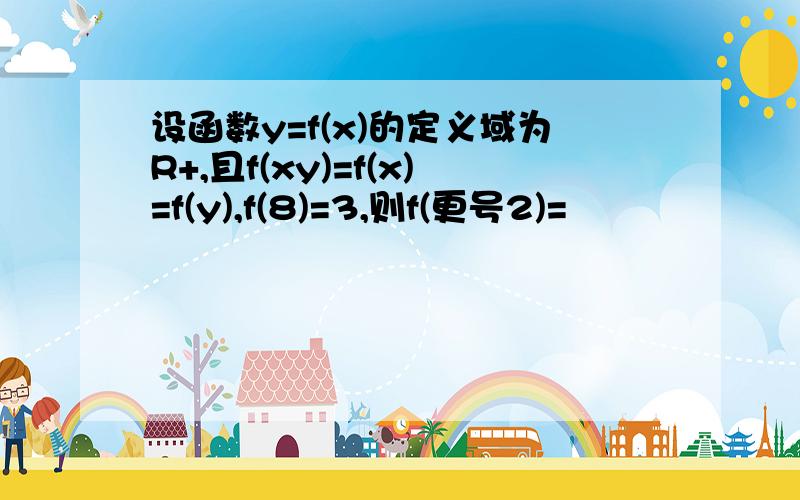 设函数y=f(x)的定义域为R+,且f(xy)=f(x)=f(y),f(8)=3,则f(更号2)=